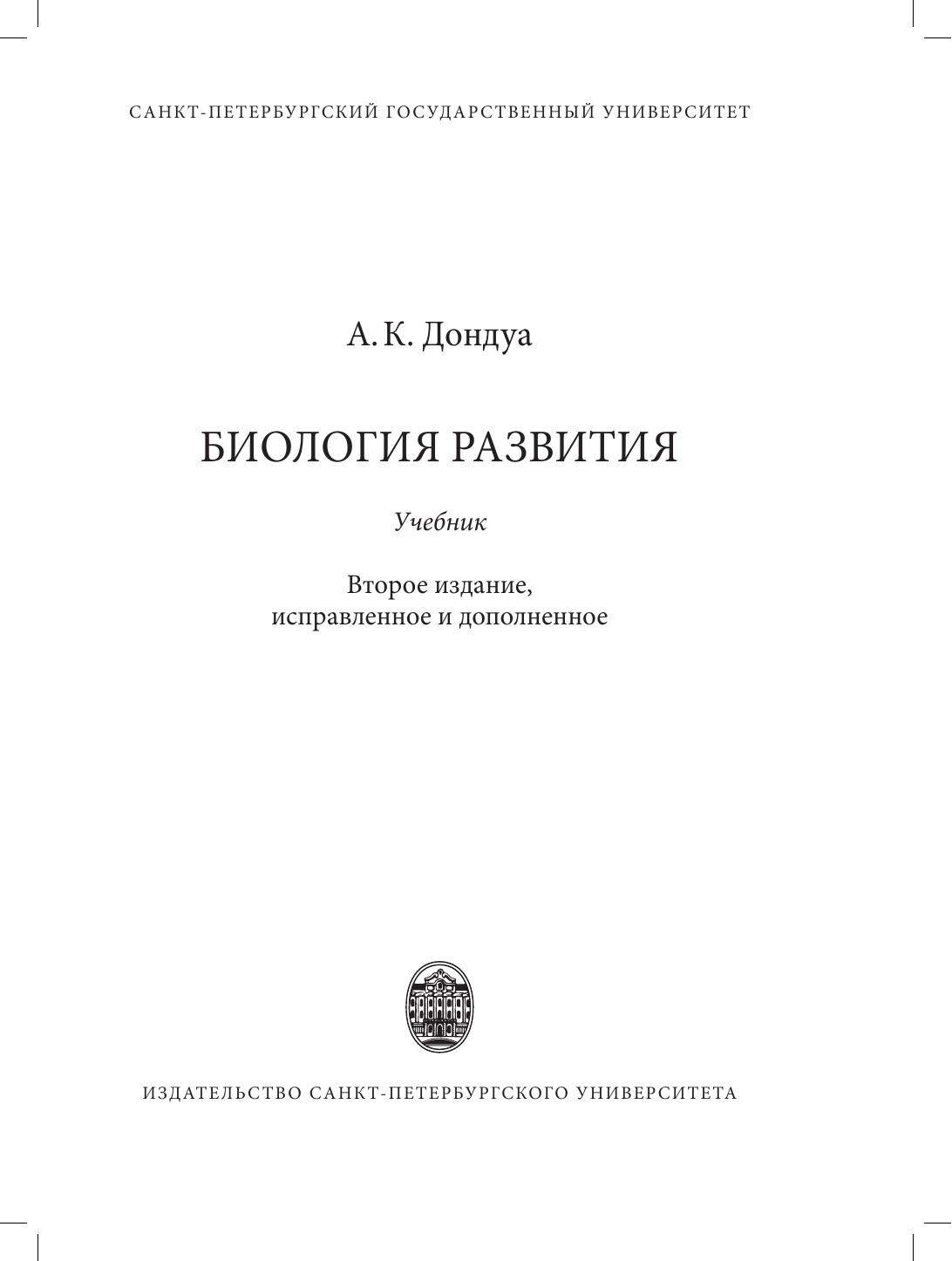 САНКТ-ПЕТЕРБУРГСКИЙ ГОСУДАРСТВЕННЫЙ УНИВЕРСИТЕТ

А. К. Дондуа

БИОЛОГИЯ РАЗВИТИЯ

Учебник

Второе издание, исправленное и дополненное

ИЗДАТЕЛЬСТВО САНКТ-ПЕТЕРБУРГСКОГО УНИВЕРСИТЕТА